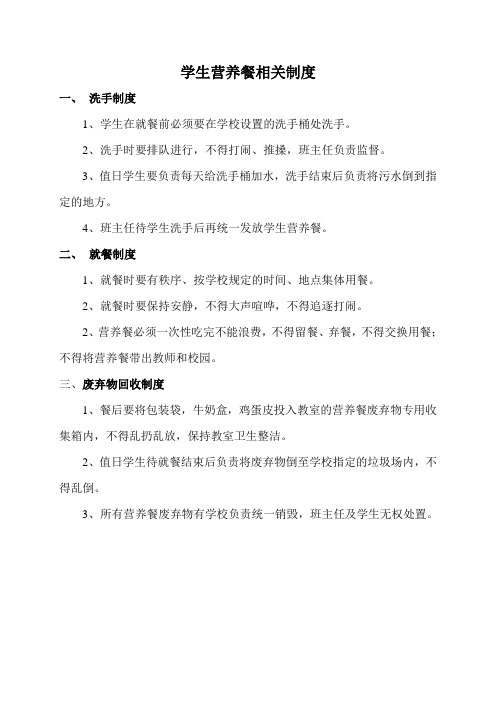 学生营养餐相关制度

一、 洗手制度

1、学生在就餐前必须要在学校设置的洗手桶处洗手。

2、洗手时要排队进行，不得打闹、推搡，班主任负责监督。

3、值日学生要负责每天给洗手桶加水，洗手结束后负责将污水倒到指定的地方。

4、班主任待学生洗手后再统一发放学生营养餐。

二、 就餐制度

1、就餐时要有秩序、按学校规定的时间、地点集体用餐。

2、就餐时要保持安静，不得大声喧哗，不得追逐打闹。

2、营养餐必须一次性吃完不能浪费，不得留餐、弃餐，不得交换用餐；不得将营养餐带出教师和校园。

三、废弃物回收制度

1、餐后要将包装袋，牛奶盒，鸡蛋皮投入教室的营养餐废弃物专用收集箱内，不得乱扔乱放，保持教室卫生整洁。

2、值日学生待就餐结束后负责将废弃物倒至学校指定的垃圾场内，不得乱倒。

3、所有营养餐废弃物有学校负责统一销毁，班主任及学生无权处置。